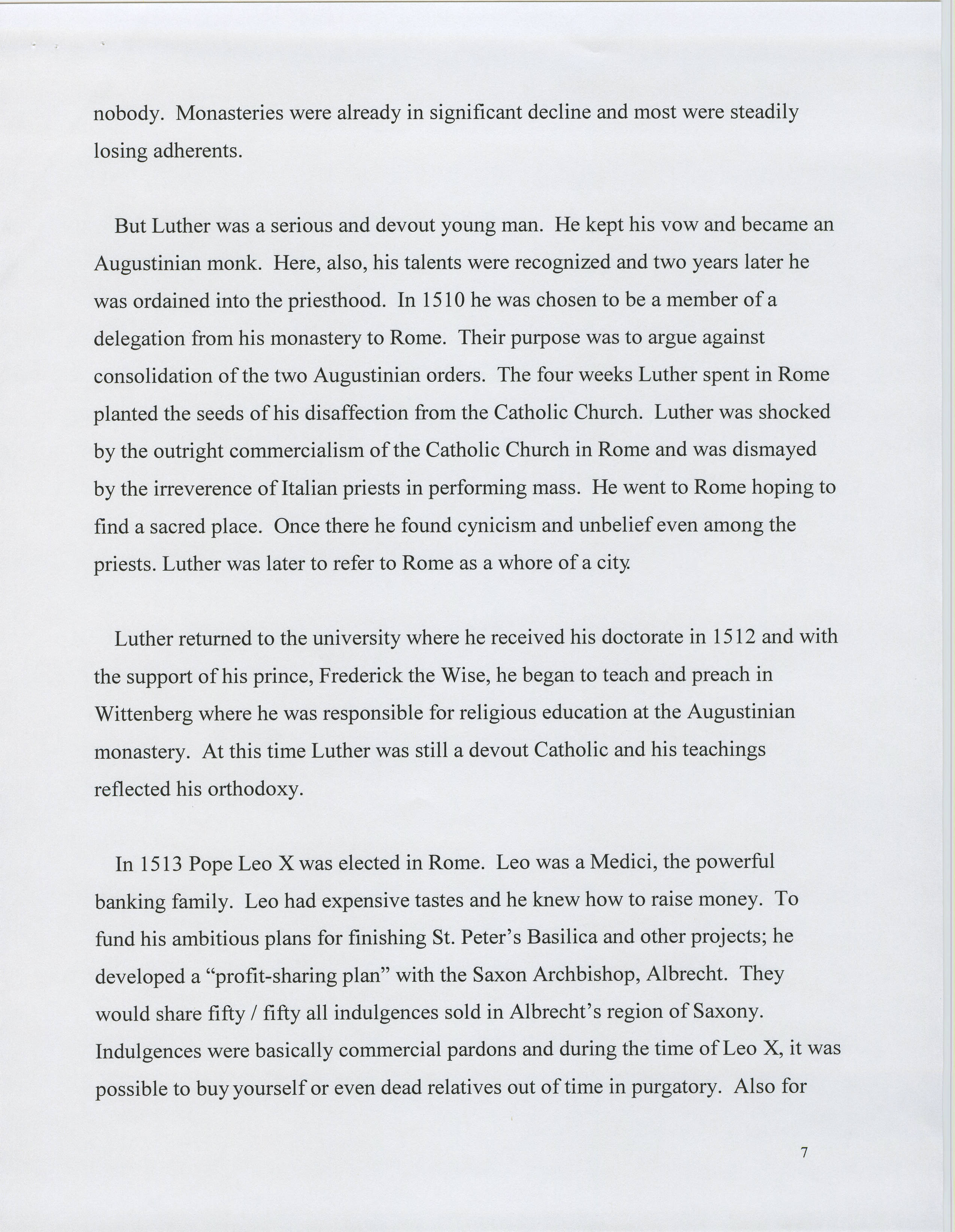 nobody. Monasteries were already in significant decline and most were steadily losing adherents.

But Luther was a serious and devout young man. He kept his vow and became an Augustinian monk. Here, also, his talents were recognized and two years later he was ordained into the priesthood. In 1510 he was chosen to be a member of a delegation from his monastery to Rome. Their purpose was to argue against consolidation of the two Augustinian orders. The four weeks Luther spent in Rome planted the seeds of his disaffection from the Catholic Church. Luther was shocked by the outright commercialism of the Catholic Church in Rome and was dismayed by the irreverence of Italian priests in performing mass. He went to Rome hoping to find a sacred place. Once there he found cynicism and unbelief even among the priests. Luther was later to refer to Rome as a whore of a city.

Luther returned to the university where he received his doctorate in 1512 and with the support of his prince, Frederick the Wise, he began to teach and preach in Wittenberg where he was responsible for religious education at the Augustinian monastery. At this time Luther was still a devout Catholic and his teachings reflected his orthodoxy.

In 1513 Pope Leo X was elected in Rome. Leo was a Medici, the powerful banking family. Leo had expensive tastes and he knew how to raise money. To fund his ambitious plans for finishing St. Peter's Basilica and other projects; he developed a "profit-sharing plan" with the Saxon Archbishop, Albrecht. They would share fifty / fifty all indulgences sold in Albrecht's region of Saxony. Indulgences were basically commercial pardons and during the time of Leo X, it was possible to buy yourself or even dead relatives out of time in purgatory. Also for

7